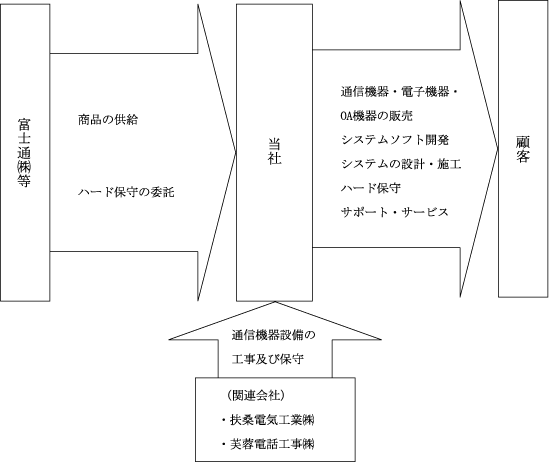 富士通㈱等

商品の供給

ハード保守の委託

当社

通信機器・電子機器・
OA機器の販売
システムソフト開発
システムの設計・施工
ハード保守
サポート・サービス

顧客

通信機器設備の
工事及び保守

（関連会社）
・扶桑電気工業㈱
・芙蓉電話工事㈱